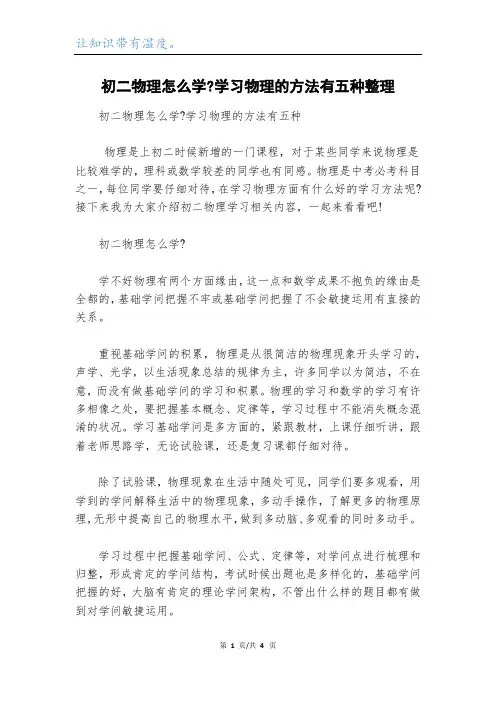 让知识带有温度。

初二物理怎么学?学习物理的方法有五种整理

初二物理怎么学?学习物理的方法有五种

物理是上初二时候新增的一门课程，对于某些同学来说物理是比较难学的，理科或数学较差的同学也有同感。物理是中考必考科目之一，每位同学要仔细对待，在学习物理方面有什么好的学习方法呢?接下来我为大家介绍初二物理学习相关内容，一起来看看吧!

初二物理怎么学?

学不好物理有两个方面缘由，这一点和数学成果不抱负的缘由是全都的，基础学问把握不牢或基础学问把握了不会敏捷运用有直接的关系。

重视基础学问的积累，物理是从很简洁的物理现象开头学习的，声学、光学，以生活现象总结的规律为主，许多同学以为简洁，不在意，而没有做基础学问的学习和积累。物理的学习和数学的学习有许多相像之处，要把握基本概念、定律等，学习过程中不能消失概念混淆的状况。学习基础学问是多方面的，紧跟教材，上课仔细听讲，跟着老师思路学，无论试验课，还是复习课都仔细对待。

除了试验课，物理现象在生活中随处可见，同学们要多观看，用学到的学问解释生活中的物理现象，多动手操作，了解更多的物理原理，无形中提高自己的物理水平，做到多动脑、多观看的同时多动手。

学习过程中把握基础学问、公式、定律等，对学问点进行梳理和归整，形成肯定的学问结构，考试时候出题也是多样化的，基础学问把握的好，大脑有肯定的理论学问架构，不管出什么样的题目都有做到对学问敏捷运用。

第 1 页/共 4 页